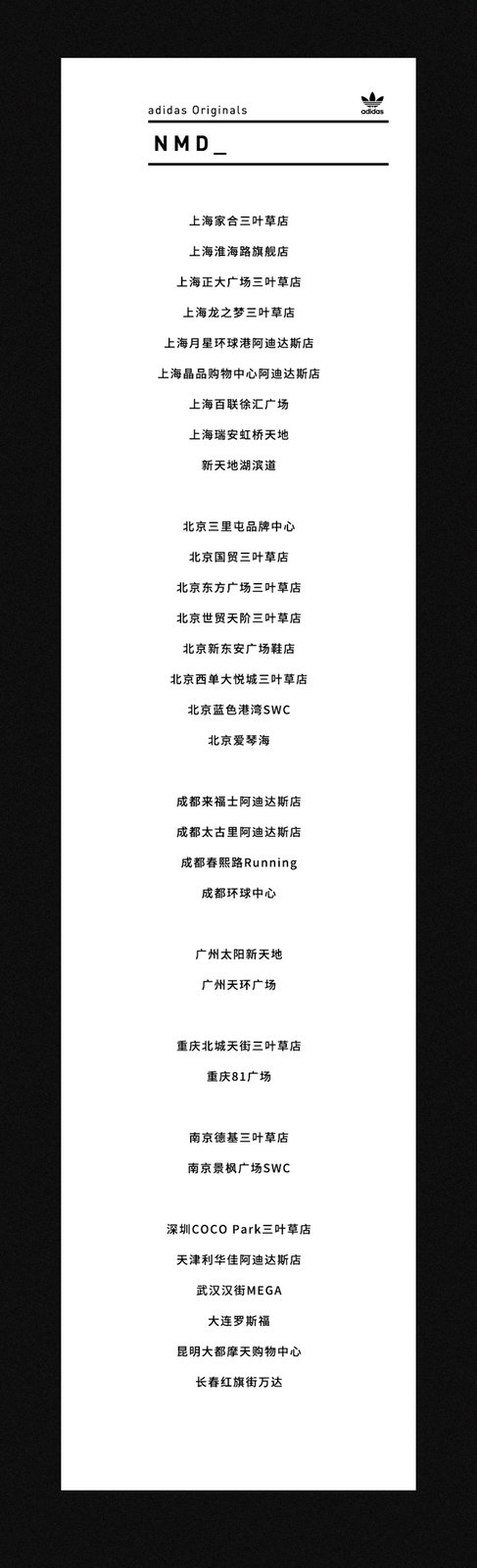 adidas Originals

adidas

NMD_

上海家合三叶草店

上海淮海路旗舰店

上海正大广场三叶草店

上海龙之梦三叶草店

上海月星环球港阿迪达斯店

上海晶品购物中心阿迪达斯店

上海百联徐汇广场

上海瑞安虹桥天地

新天地湖滨道

北京三里屯品牌中心

北京国贸三叶草店

北京东方广场三叶草店

北京世贸天阶三叶草店

北京新东安广场鞋店

北京西单大悦城三叶草店

北京蓝色港湾SWC

北京爱琴海

成都来福士阿迪达斯店

成都太古里阿迪达斯店

成都春熙路Running

成都环球中心

广州太阳新天地

广州天环广场

重庆北城天街三叶草店

重庆81广场

南京德基三叶草店

南京景枫广场SWC

深圳COCO Park三叶草店

天津利华佳阿迪达斯店

武汉汉街MEGA

大连罗斯福

昆明大都摩天购物中心

长春红旗街万达